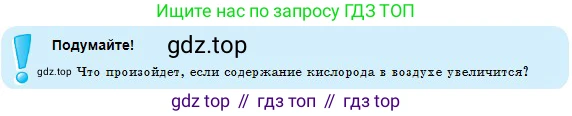 Ищите нас по запросу ГДЗ ТОП

Подумайте! gdz.top

gdz.top Что произойдет, если содержание кислорода в воздухе увеличится?

gdz top // гдз топ // гдз top